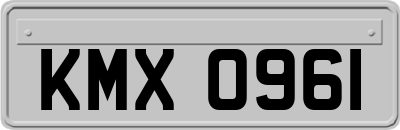 KMX 0961